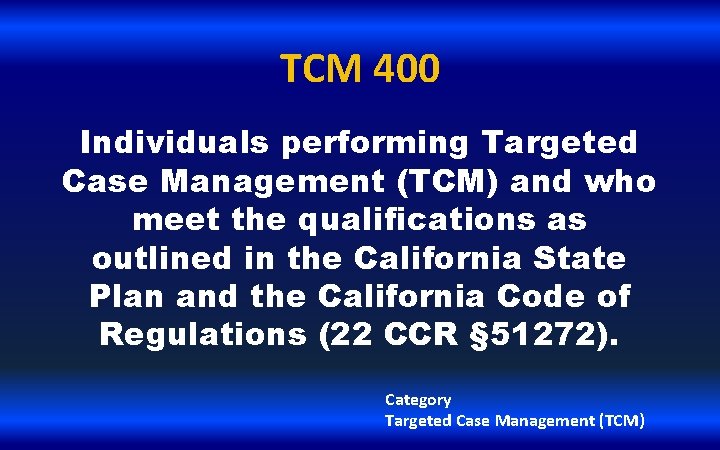 TCM 400

Individuals performing Targeted Case Management (TCM) and who meet the qualifications as outlined in the California State Plan and the California Code of Regulations (22 CCR §51272).

Category
Targeted Case Management (TCM)